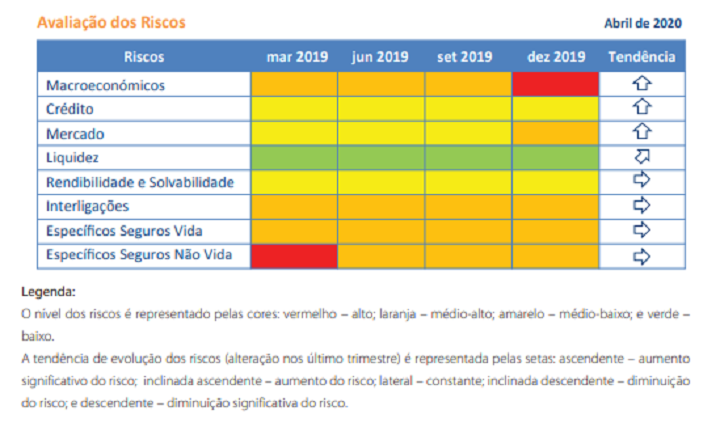 Avaliação dos Riscos

Abril de 2020

| Riscos | mar 2019 | jun 2019 | set 2019 | dez 2019 | Tendência |
|---|---|---|---|---|---|
| Macroeconómicos | | | | | |
| Crédito | | | | | |
| Mercado | | | | | |
| Liquidez | | | | | |
| Rendibilidade e Solvabilidade | | | | | |
| Interligações | | | | | |
| Específicos Seguros Vida | | | | | |
| Específicos Seguros Não Vida | | | | | |

Legenda:
O nível dos riscos é representado pelas cores: vermelho – alto; laranja – médio-alto; amarelo – médio-baixo; e verde – baixo.
A tendência de evolução dos riscos (alteração nos último trimestre) é representada pelas setas: ascendente – aumento significativo do risco; inclinada ascendente – aumento do risco; lateral – constante; inclinada descendente – diminuição do risco; e descendente – diminuição significativa do risco.